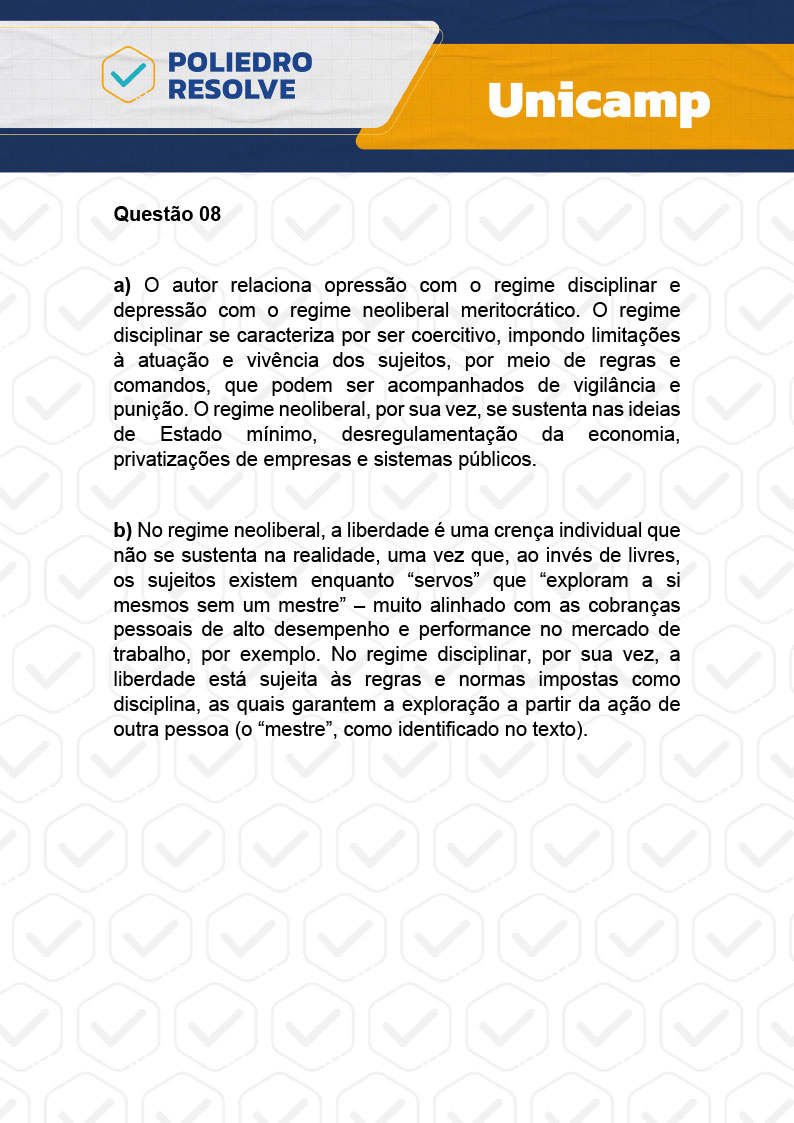 POLIEDRO RESOLVE

Unicamp

Questão 08

a) O autor relaciona opressão com o regime disciplinar e depressão com o regime neoliberal meritocrático. O regime disciplinar se caracteriza por ser coercitivo, impondo limitações à atuação e vivência dos sujeitos, por meio de regras e comandos, que podem ser acompanhados de vigilância e punição. O regime neoliberal, por sua vez, se sustenta nas ideias de Estado mínimo, desregulamentação da economia, privatizações de empresas e sistemas públicos.

b) No regime neoliberal, a liberdade é uma crença individual que não se sustenta na realidade, uma vez que, ao invés de livres, os sujeitos existem enquanto “servos” que “exploram a si mesmos sem um mestre” – muito alinhado com as cobranças pessoais de alto desempenho e performance no mercado de trabalho, por exemplo. No regime disciplinar, por sua vez, a liberdade está sujeita às regras e normas impostas como disciplina, as quais garantem a exploração a partir da ação de outra pessoa (o “mestre”, como identificado no texto).